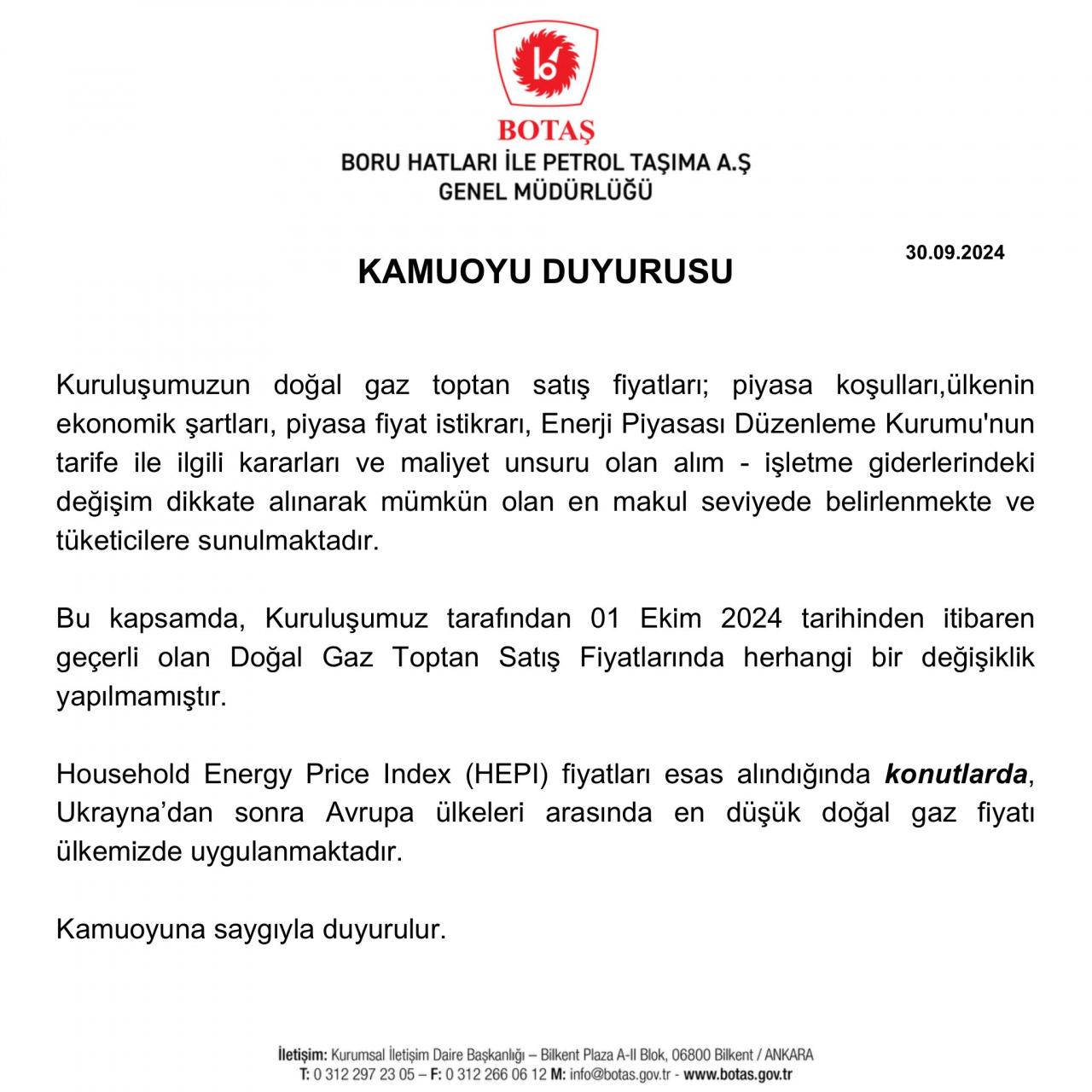 BOTAŞ
BORU HATLARI İLE PETROL TAŞIMA A.Ş
GENEL MÜDÜRLÜĞÜ

30.09.2024

KAMUOYU DUYURUSU

Kuruluşumuzun doğal gaz toptan satış fiyatları; piyasa koşulları,ülkenin ekonomik şartları, piyasa fiyat istikrarı, Enerji Piyasası Düzenleme Kurumu'nun tarife ile ilgili kararları ve maliyet unsuru olan alım - işletme giderlerindeki değişim dikkate alınarak mümkün olan en makul seviyede belirlenmekte ve tüketicilere sunulmaktadır.

Bu kapsamda, Kuruluşumuz tarafından 01 Ekim 2024 tarihinden itibaren geçerli olan Doğal Gaz Toptan Satış Fiyatlarında herhangi bir değişiklik yapılmamıştır.

Household Energy Price Index (HEPI) fiyatları esas alındığında konutlarda, Ukrayna'dan sonra Avrupa ülkeleri arasında en düşük doğal gaz fiyatı ülkemizde uygulanmaktadır.

Kamuoyuna saygıyla duyurulur.

İletişim: Kurumsal İletişim Daire Başkanlığı – Bilkent Plaza A-II Blok, 06800 Bilkent / ANKARA
T: 0 312 297 23 05 – F: 0 312 266 06 12 M: info@botas.gov.tr - www.botas.gov.tr